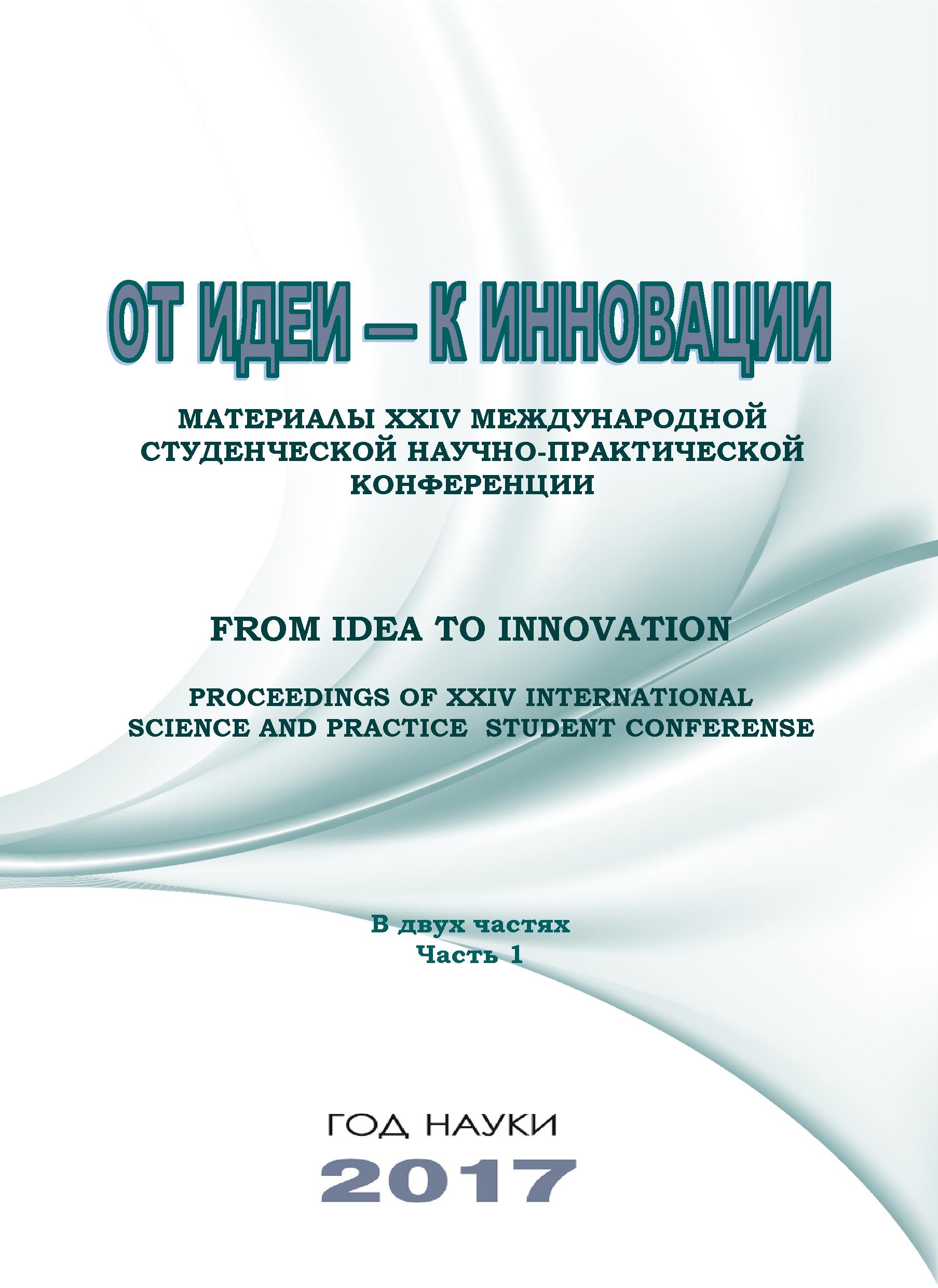 ОТ ИДЕИ — К ИННОВАЦИИ

МАТЕРИАЛЫ XXIV МЕЖДУНАРОДНОЙ СТУДЕНЧЕСКОЙ НАУЧНО-ПРАКТИЧЕСКОЙ КОНФЕРЕНЦИИ

FROM IDEA TO INNOVATION

PROCEEDINGS OF XXIV INTERNATIONAL SCIENCE AND PRACTICE STUDENT CONFERENSE

В двух частях
Часть 1

ГОД НАУКИ
2017